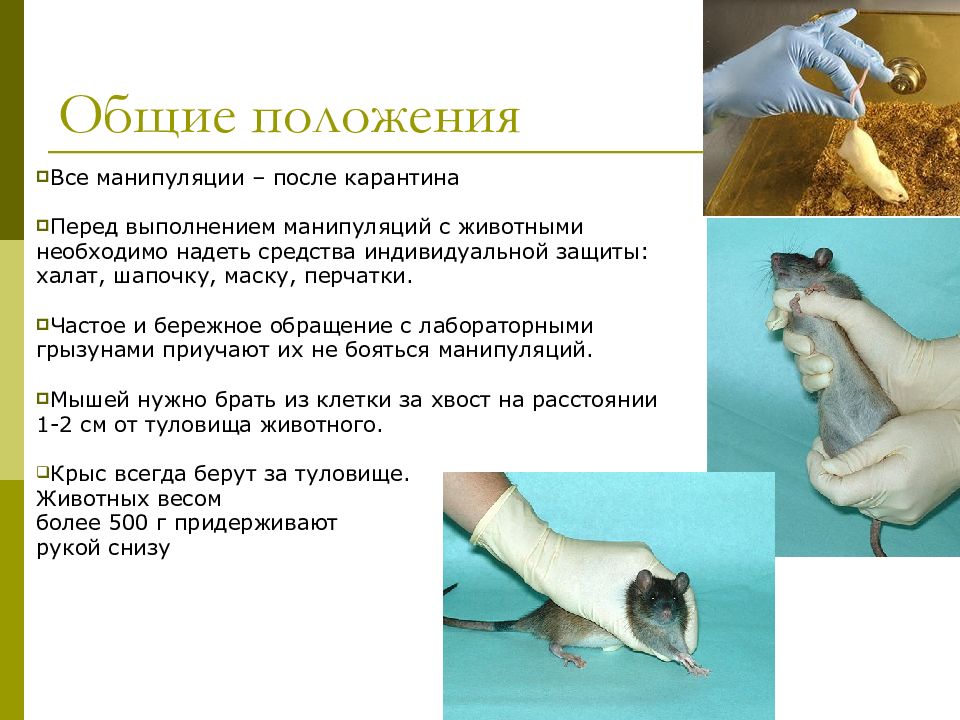 Общие положения

Все манипуляции – после карантина

Перед выполнением манипуляций с животными необходимо надеть средства индивидуальной защиты: халат, шапочку, маску, перчатки.

Частое и бережное обращение с лабораторными грызунами приучают их не бояться манипуляций.

Мышей нужно брать из клетки за хвост на расстоянии 1-2 см от туловища животного.

Крыс всегда берут за туловище. Животных весом более 500 г придерживают рукой снизу